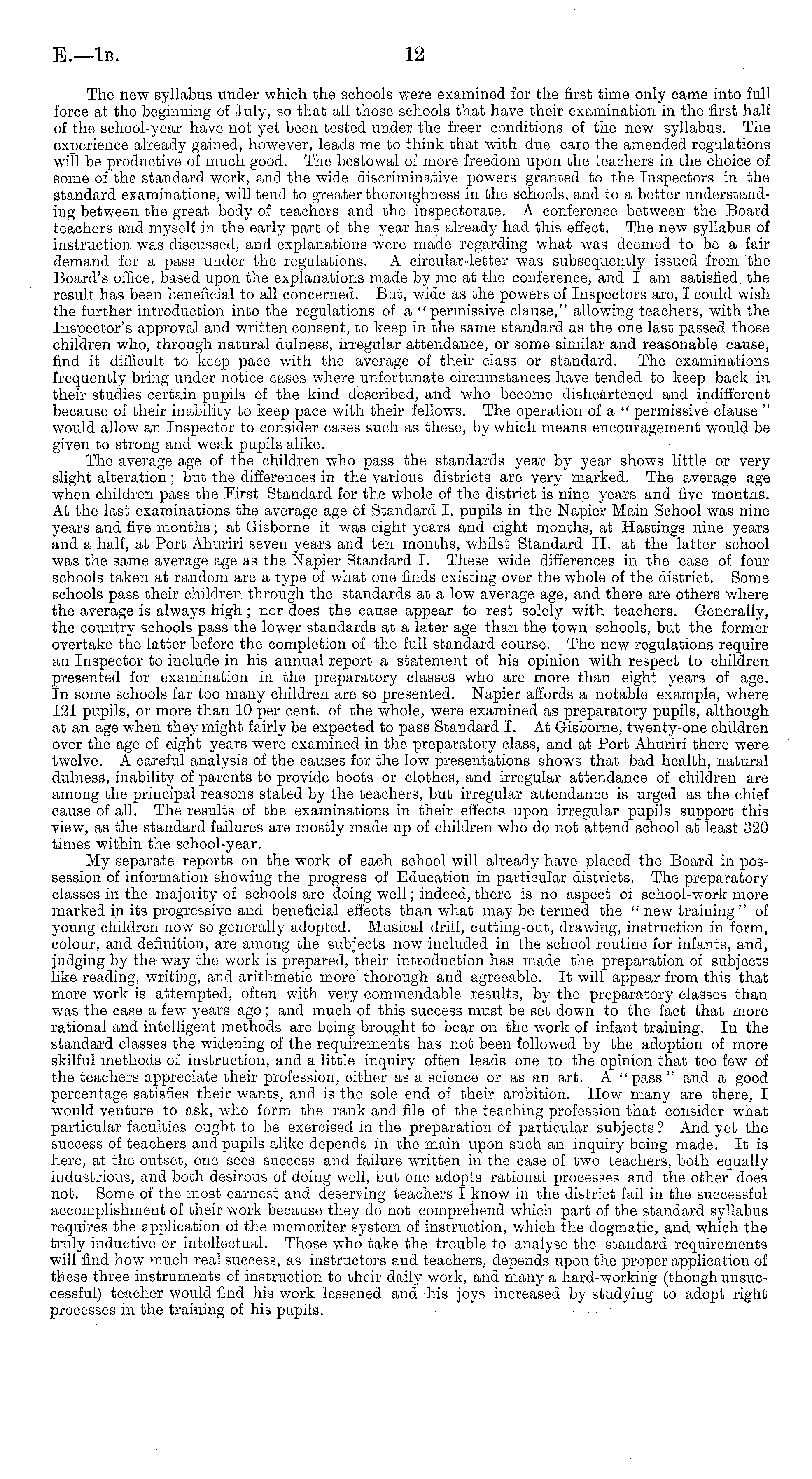 E.—1B. 12

The new syllabus under which the schools were examined for the first time only came into full force at the beginning of July, so that all those schools that have their examination in the first half of the school-year have not yet been tested under the freer conditions of the new syllabus. The experience already gained, however, leads me to think that with due care the amended regulations will be productive of much good. The bestowal of more freedom upon the teachers in the choice of some of the standard work, and the wide discriminative powers granted to the Inspectors in the standard examinations, will tend to greater thoroughness in the schools, and to a better understanding between the great body of teachers and the inspectorate. A conference between the Board teachers and myself in the early part of the year has already had this effect. The new syllabus of instruction was discussed, and explanations were made regarding what was deemed to be a fair demand for a pass under the regulations. A circular-letter was subsequently issued from the Board's office, based upon the explanations made by me at the conference, and I am satisfied the result has been beneficial to all concerned. But, wide as the powers of Inspectors are, I could wish the further introduction into the regulations of a "permissive clause," allowing teachers, with the Inspector's approval and written consent, to keep in the same standard as the one last passed those children who, through natural dulness, irregular attendance, or some similar and reasonable cause, find it difficult to keep pace with the average of their class or standard. The examinations frequently bring under notice cases where unfortunate circumstances have tended to keep back in their studies certain pupils of the kind described, and who become disheartened and indifferent because of their inability to keep pace with their fellows. The operation of a "permissive clause" would allow an Inspector to consider cases such as these, by which means encouragement would be given to strong and weak pupils alike.

The average age of the children who pass the standards year by year shows little or very slight alteration; but the differences in the various districts are very marked. The average age when children pass the First Standard for the whole of the district is nine years and five months. At the last examinations the average age of Standard I. pupils in the Napier Main School was nine years and five months; at Gisborne it was eight years and eight months, at Hastings nine years and a half, at Port Ahuriri seven years and ten months, whilst Standard II. at the latter school was the same average age as the Napier Standard I. These wide differences in the case of four schools taken at random are a type of what one finds existing over the whole of the district. Some schools pass their children through the standards at a low average age, and there are others where the average is always high; nor does the cause appear to rest solely with teachers. Generally, the country schools pass the lower standards at a later age than the town schools, but the former overtake the latter before the completion of the full standard course. The new regulations require an Inspector to include in his annual report a statement of his opinion with respect to children presented for examination in the preparatory classes who are more than eight years of age. In some schools far too many children are so presented. Napier affords a notable example, where 121 pupils, or more than 10 per cent. of the whole, were examined as preparatory pupils, although at an age when they might fairly be expected to pass Standard I. At Gisborne, twenty-one children over the age of eight years were examined in the preparatory class, and at Port Ahuriri there were twelve. A careful analysis of the causes for the low presentations shows that bad health, natural dulness, inability of parents to provide boots or clothes, and irregular attendance of children are among the principal reasons stated by the teachers, but irregular attendance is urged as the chief cause of all. The results of the examinations in their effects upon irregular pupils support this view, as the standard failures are mostly made up of children who do not attend school at least 320 times within the school-year.

My separate reports on the work of each school will already have placed the Board in possession of information showing the progress of Education in particular districts. The preparatory classes in the majority of schools are doing well; indeed, there is no aspect of school-work more marked in its progressive and beneficial effects than what may be termed the "new training" of young children now so generally adopted. Musical drill, cutting-out, drawing, instruction in form, colour, and definition, are among the subjects now included in the school routine for infants, and, judging by the way the work is prepared, their introduction has made the preparation of subjects like reading, writing, and arithmetic more thorough and agreeable. It will appear from this that more work is attempted, often with very commendable results, by the preparatory classes than was the case a few years ago; and much of this success must be set down to the fact that more rational and intelligent methods are being brought to bear on the work of infant training. In the standard classes the widening of the requirements has not been followed by the adoption of more skilful methods of instruction, and a little inquiry often leads one to the opinion that too few of the teachers appreciate their profession, either as a science or as an art. A "pass" and a good percentage satisfies their wants, and is the sole end of their ambition. How many are there, I would venture to ask, who form the rank and file of the teaching profession that consider what particular faculties ought to be exercised in the preparation of particular subjects? And yet the success of teachers and pupils alike depends in the main upon such an inquiry being made. It is here, at the outset, one sees success and failure written in the case of two teachers, both equally industrious, and both desirous of doing well, but one adopts rational processes and the other does not. Some of the most earnest and deserving teachers I know in the district fail in the successful accomplishment of their work because they do not comprehend which part of the standard syllabus requires the application of the memoriter system of instruction, which the dogmatic, and which the truly inductive or intellectual. Those who take the trouble to analyse the standard requirements will find how much real success, as instructors and teachers, depends upon the proper application of these three instruments of instruction to their daily work, and many a hard-working (though unsuccessful) teacher would find his work lessened and his joys increased by studying to adopt right processes in the training of his pupils.